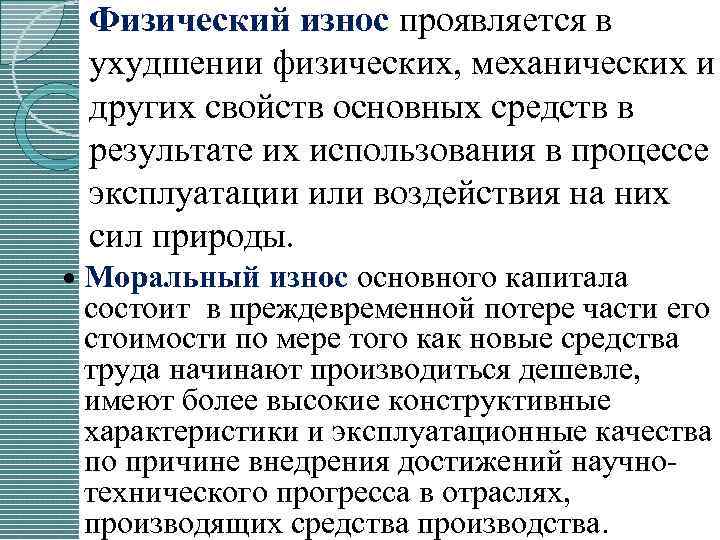 Физический износ проявляется в ухудшении физических, механических и других свойств основных средств в результате их использования в процессе эксплуатации или воздействия на них сил природы.

• Моральный износ основного капитала состоит в преждевременной потере части его стоимости по мере того как новые средства труда начинают производиться дешевле, имеют более высокие конструктивные характеристики и эксплуатационные качества по причине внедрения достижений научно-технического прогресса в отраслях, производящих средства производства.